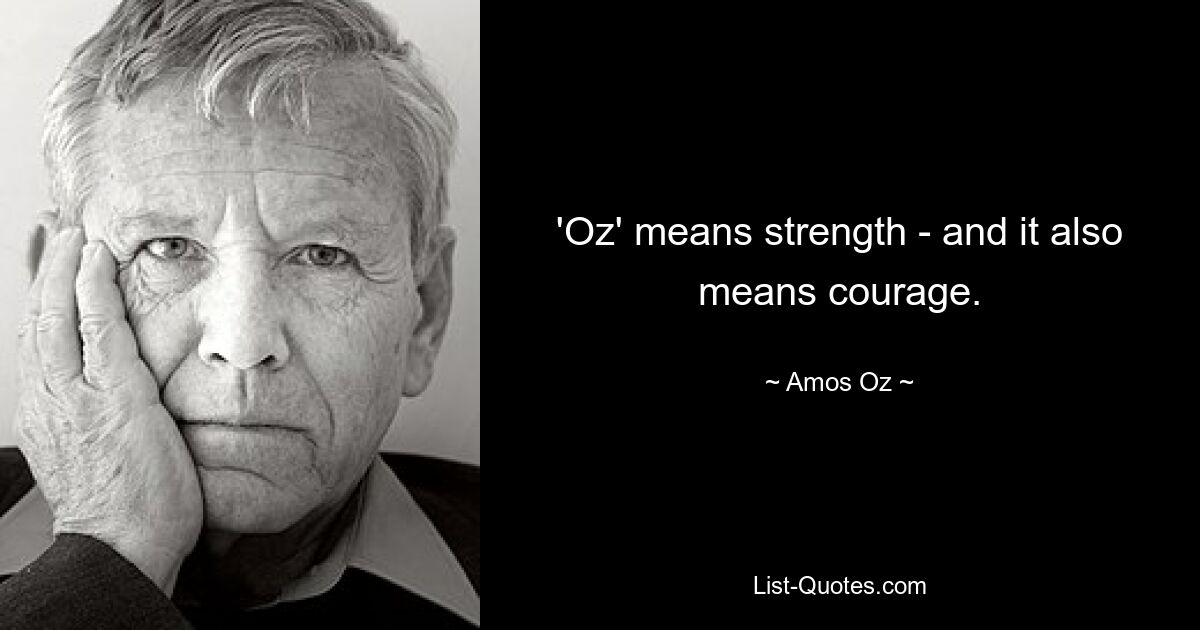 'Oz' means strength - and it also means courage.

~ Amos Oz ~

List-Quotes.com